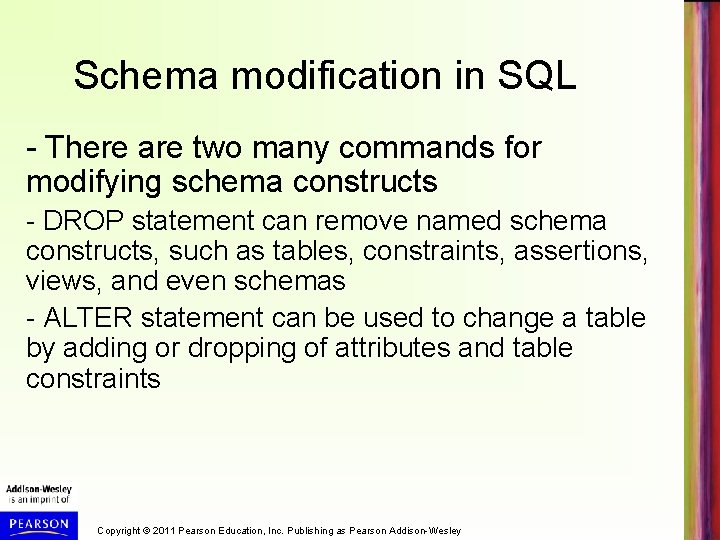 Schema modification in SQL

- There are two many commands for modifying schema constructs

- DROP statement can remove named schema constructs, such as tables, constraints, assertions, views, and even schemas

- ALTER statement can be used to change a table by adding or dropping of attributes and table constraints

Addison-Wesley
is an imprint of
PEARSON

Copyright © 2011 Pearson Education, Inc. Publishing as Pearson Addison-Wesley